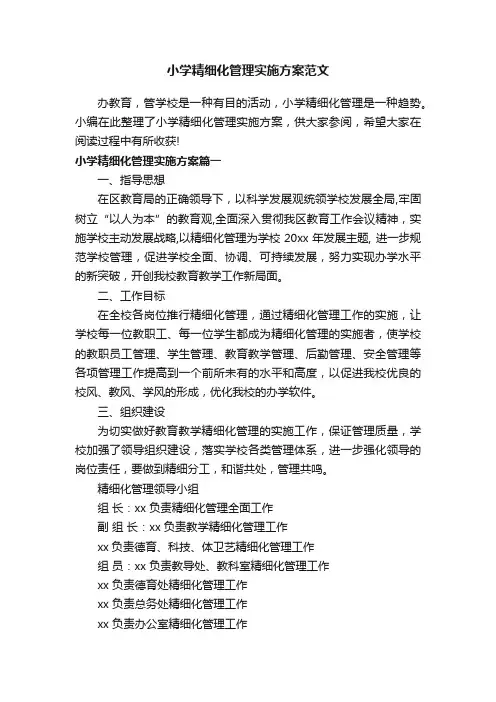 小学精细化管理实施方案范文

办教育，管学校是一种有目的活动，小学精细化管理是一种趋势。小编在此整理了小学精细化管理实施方案，供大家参阅，希望大家在阅读过程中有所收获!

小学精细化管理实施方案篇一

一、指导思想

在区教育局的正确领导下，以科学发展观统领学校发展全局,牢固树立“以人为本”的教育观,全面深入贯彻我区教育工作会议精神，实施学校主动发展战略,以精细化管理为学校 20xx 年发展主题, 进一步规范学校管理，促进学校全面、协调、可持续发展，努力实现办学水平的新突破，开创我校教育教学工作新局面。

二、工作目标

在全校各岗位推行精细化管理，通过精细化管理工作的实施，让学校每一位教职工、每一位学生都成为精细化管理的实施者，使学校的教职员工管理、学生管理、教育教学管理、后勤管理、安全管理等各项管理工作提高到一个前所未有的水平和高度，以促进我校优良的校风、教风、学风的形成，优化我校的办学软件。

三、组织建设

为切实做好教育教学精细化管理的实施工作，保证管理质量，学校加强了领导组织建设，落实学校各类管理体系，进一步强化领导的岗位责任，要做到精细分工，和谐共处，管理共鸣。

精细化管理领导小组

组 长：xx 负责精细化管理全面工作

副 组 长：xx 负责教学精细化管理工作

xx 负责德育、科技、体卫艺精细化管理工作

组 员：xx 负责教导处、教科室精细化管理工作

xx 负责德育处精细化管理工作

xx 负责总务处精细化管理工作

xx 负责办公室精细化管理工作